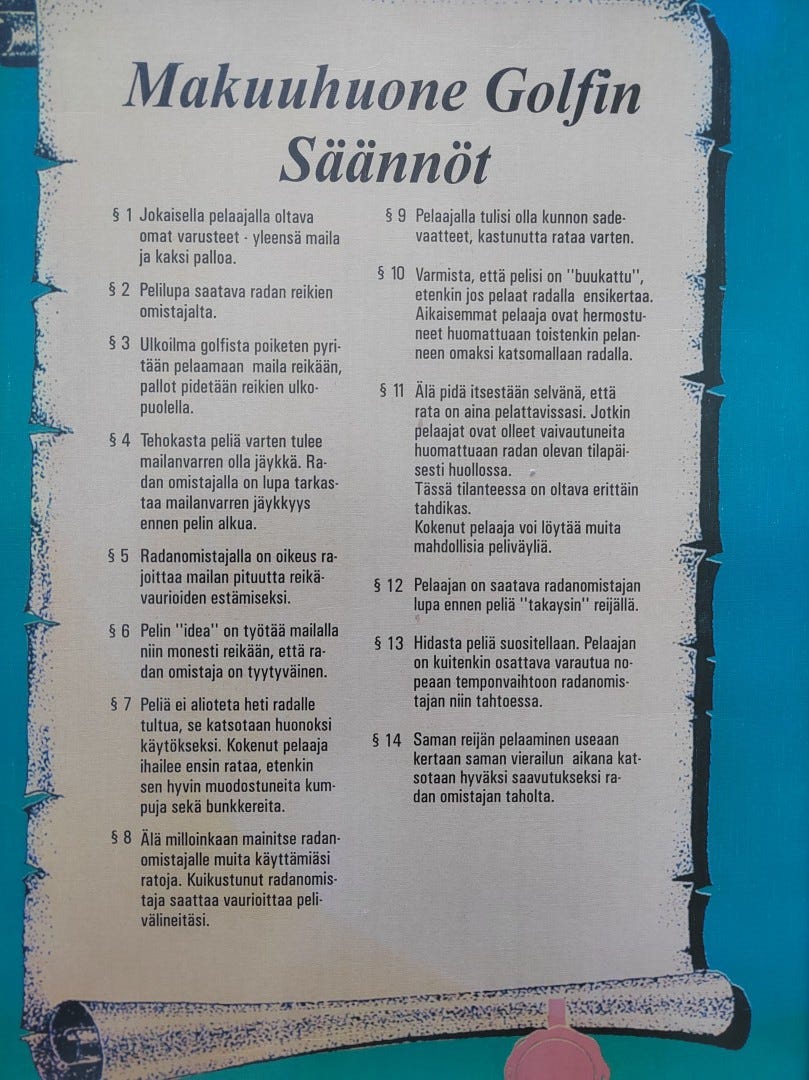 Makuuhuone Golfin Säännöt

§ 1 Jokaisella pelaajalla oltava omat varusteet - yleensä maila ja kaksi palloa.

§ 2 Pelilupa saatava radan reikien omistajalta.

§ 3 Ulkoilma golfista poiketen pyritään pelaamaan maila reikään, pallot pidetään reikien ulkopuolella.

§ 4 Tehokasta peliä varten tulee mailanvarren olla jäykkä. Radan omistajalla on lupa tarkastaa mailanvarren jäykkyys ennen pelin alkua.

§ 5 Radanomistajalla on oikeus rajoittaa mailan pituutta reikävaurioiden estämiseksi.

§ 6 Pelin "idea" on työtää mailalla niin monesti reikään, että radan omistaja on tyytyväinen.

§ 7 Peliä ei alioteta heti radalle tultua, se katsotaan huonoksi käytökseksi. Kokenut pelaaja ihailee ensin rataa, etenkin sen hyvin muodostuneita kumpuja sekä bunkkereita.

§ 8 Älä milloinkaan mainitse radanomistajalle muita käyttämiäsi ratoja. Kuikustunut radanomistaja saattaa vaurioittaa pelivälineitäsi.

§ 9 Pelaajalla tulisi olla kunnon sadevaatteet, kastunutta rataa varten.

§ 10 Varmista, että pelisi on "buukattu", etenkin jos pelaat radalla ensikertaa. Aikaisemmat pelaaja ovat hermostuneet huomattuaan toistenkin pelanneen omaksi katsomallaan radalla.

§ 11 Älä pidä itsestään selvänä, että rata on aina pelattavissasi. Jotkin pelaajat ovat olleet vaivautuneita huomattuaan radan olevan tilapäisesti huollossa.
Tässä tilanteessa on oltava erittäin tahdikas.
Kokenut pelaaja voi löytää muita mahdollisia peliväyliä.

§ 12 Pelaajan on saatava radanomistajan lupa ennen peliä "takaysin" reijällä.

§ 13 Hidasta peliä suositellaan. Pelaajan on kuitenkin osattava varautua nopeaan temponvaihtoon radanomistajan niin tahtoessa.

§ 14 Saman reijän pelaaminen useaan kertaan saman vierailun aikana katsotaan hyväksi saavutukseksi radan omistajan taholta.